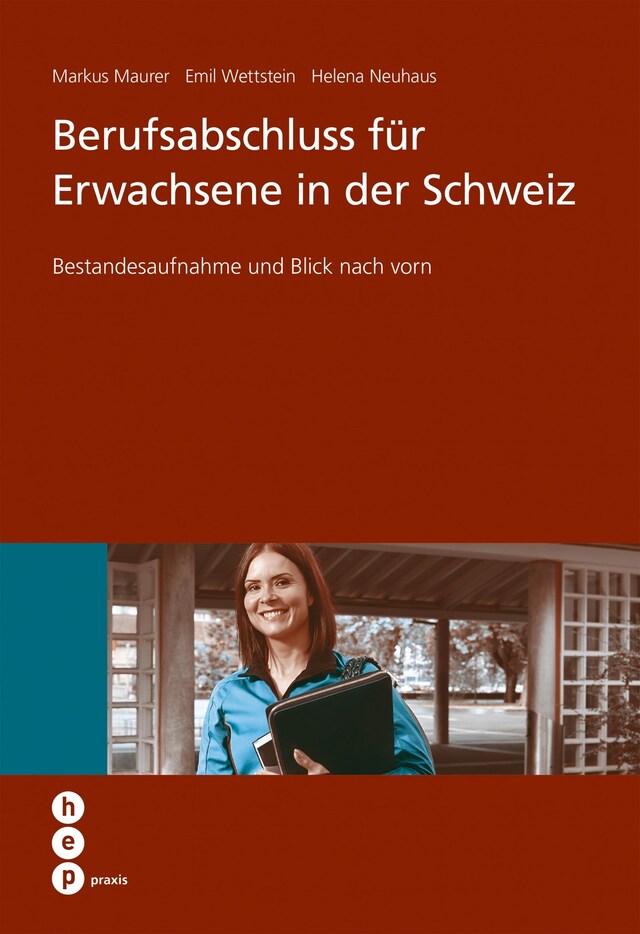 Markus Maurer Emil Wettstein Helena Neuhaus

Berufsabschluss für Erwachsene in der Schweiz

Bestandesaufnahme und Blick nach vorn

h
e
p
praxis